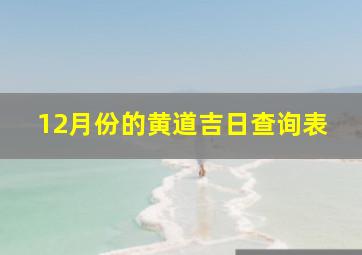 12月份的黄道吉日查询表